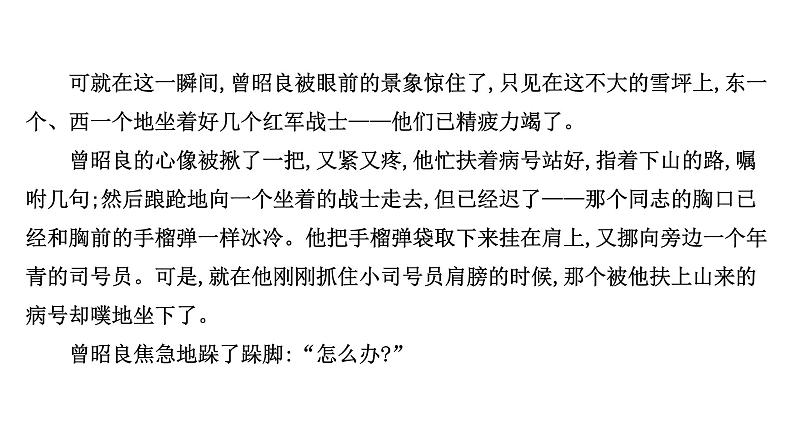 可就在这一瞬间,曾昭良被眼前的景象惊住了,只见在这不大的雪坪上,东一个、西一个地坐着好几个红军战士——他们已精疲力竭了。

曾昭良的心像被揪了一把,又紧又疼,他忙扶着病号站好,指着下山的路,嘱咐几句;然后踉跄地向一个坐着的战士走去,但已经迟了——那个同志的胸口已经和胸前的手榴弹一样冰冷。他把手榴弹袋取下来挂在肩上,又挪向旁边一个年青的司号员。可是,就在他刚刚抓住小司号员肩膀的时候,那个被他扶上山来的病号却噗地坐下了。

曾昭良焦急地跺了跺脚:“怎么办?”